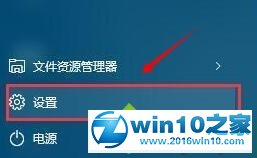 文件资源管理器

设置

电源

win10之家
www.2016win10.com